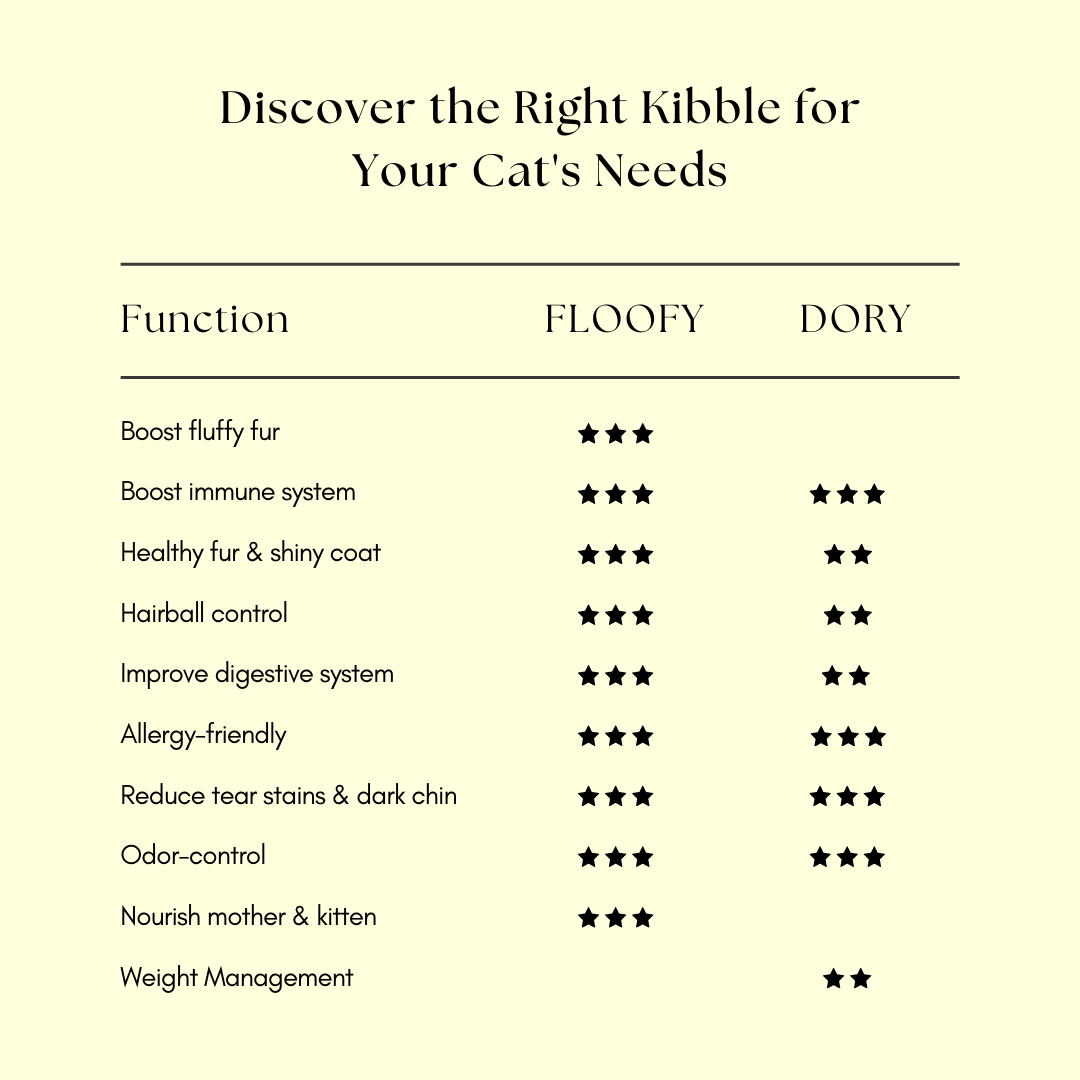 Discover the Right Kibble for Your Cat's Needs

| Function | FLOOFY | DORY |
|---|---|---|
| Boost fluffy fur | ★★★ | |
| Boost immune system | ★★★ | ★★★ |
| Healthy fur & shiny coat | ★★★ | ★★ |
| Hairball control | ★★★ | ★★ |
| Improve digestive system | ★★★ | ★★ |
| Allergy-friendly | ★★★ | ★★★ |
| Reduce tear stains & dark chin | ★★★ | ★★★ |
| Odor-control | ★★★ | ★★★ |
| Nourish mother & kitten | ★★★ | |
| Weight Management | | ★★ |